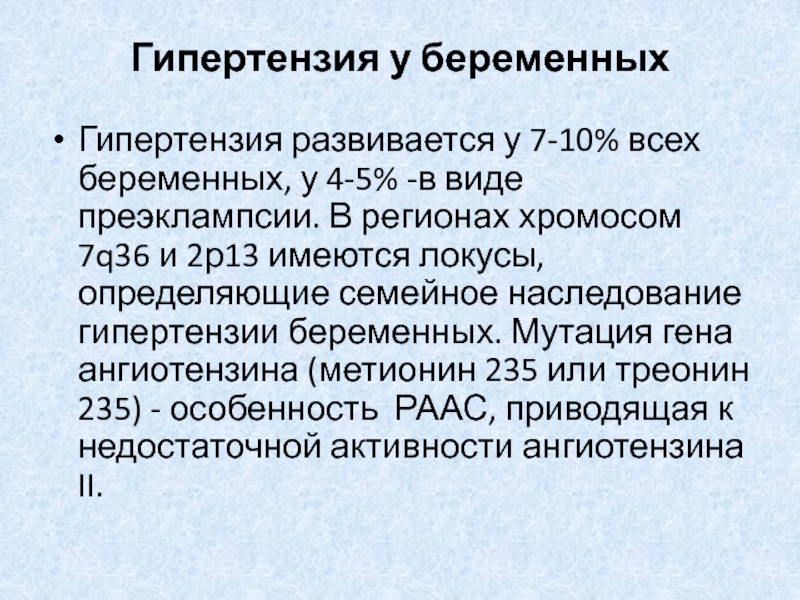 Гипертензия у беременных

• Гипертензия развивается у 7-10% всех беременных, у 4-5% -в виде преэклампсии. В регионах хромосом 7q36 и 2p13 имеются локусы, определяющие семейное наследование гипертензии беременных. Мутация гена ангиотензина (метионин 235 или треонин 235) - особенность РААС, приводящая к недостаточной активности ангиотензина II.